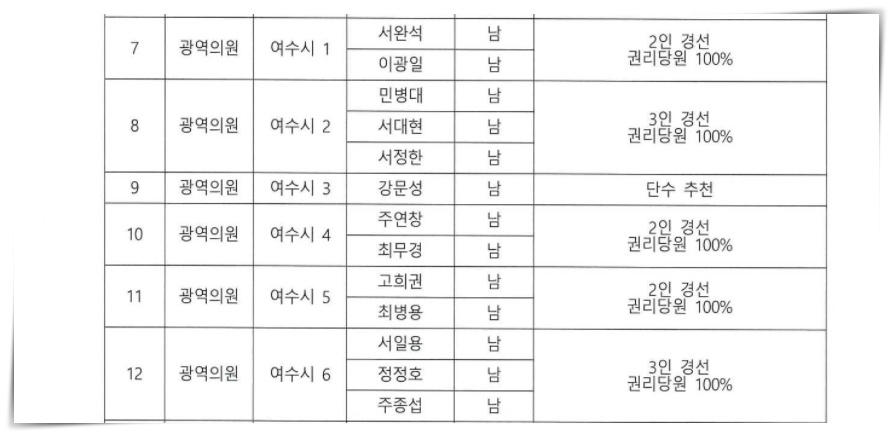 | 7 | 광역의원 | 여수시 1 | 서완석 | 남 | 2인 경선 권리당원 100% |
|---|---|---|---|---|---|
| | | | 이광일 | 남 | |
| 8 | 광역의원 | 여수시 2 | 민병대 | 남 | 3인 경선 권리당원 100% |
| | | | 서대현 | 남 | |
| | | | 서정한 | 남 | |
| 9 | 광역의원 | 여수시 3 | 강문성 | 남 | 단수 추천 |
| 10 | 광역의원 | 여수시 4 | 주연창 | 남 | 2인 경선 권리당원 100% |
| | | | 최무경 | 남 | |
| 11 | 광역의원 | 여수시 5 | 고희권 | 남 | 2인 경선 권리당원 100% |
| | | | 최병용 | 남 | |
| 12 | 광역의원 | 여수시 6 | 서일용 | 남 | 3인 경선 권리당원 100% |
| | | | 정정호 | 남 | |
| | | | 주종섭 | 남 | |